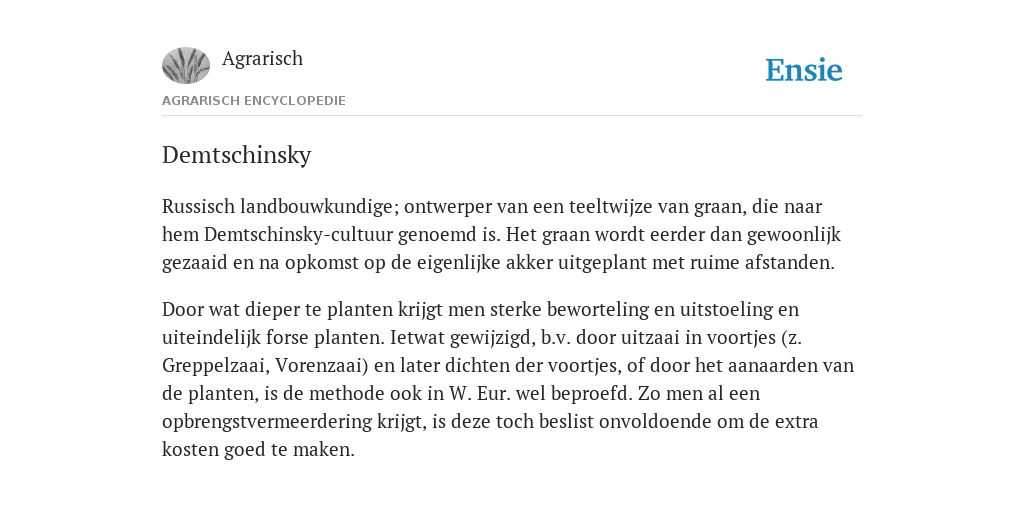 Agrarisch

Ensie

AGRARISCH ENCYCLOPEDIE

Demtschinsky

Russisch landbouwkundige; ontwerper van een teeltwijze van graan, die naar hem Demtschinsky-cultuur genoemd is. Het graan wordt eerder dan gewoonlijk gezaaid en na opkomst op de eigenlijke akker uitgeplant met ruime afstanden.

Door wat dieper te planten krijgt men sterke beworteling en uitstoeling en uiteindelijk forse planten. Ietwat gewijzigd, b.v. door uitzaai in voortjes (z. Greppelzaai, Vorenzaai) en later dichten der voortjes, of door het aanaarden van de planten, is de methode ook in W. Eur. wel beproefd. Zo men al een opbrengstvermeerdering krijgt, is deze toch beslist onvoldoende om de extra kosten goed te maken.